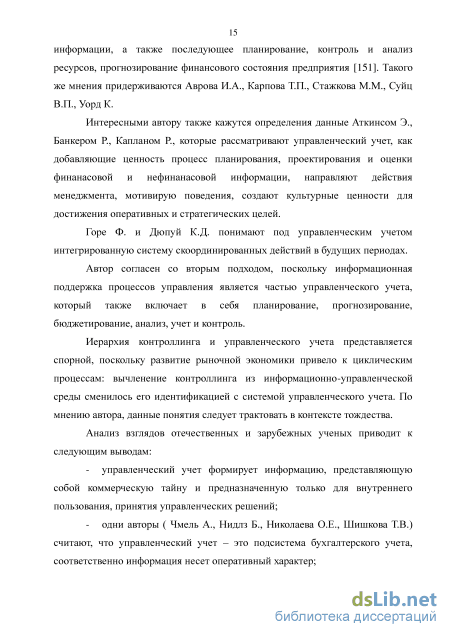 15

информации, а также последующее планирование, контроль и анализ ресурсов, прогнозирование финансового состояния предприятия [151]. Такого же мнения придерживаются Аврова И.А., Карпова Т.П., Стажкова М.М., Суйц В.П., Уорд К.

Интересными автору также кажутся определения данные Аткинсом Э., Банкером Р., Капланом Р., которые рассматривают управленческий учет, как добавляющие ценность процесс планирования, проектирования и оценки финанасовой и нефинанасовой информации, направляют действия менеджмента, мотивирую поведения, создают культурные ценности для достижения оперативных и стратегических целей.

Горе Ф. и Дюпуй К.Д. понимают под управленческим учетом интегрированную систему скоординированных действий в будущих периодах.

Автор согласен со вторым подходом, поскольку информационная поддержка процессов управления является частью управленческого учета, который также включает в себя планирование, прогнозирование, бюджетирование, анализ, учет и контроль.

Иерархия контроллинга и управленческого учета представляется спорной, поскольку развитие рыночной экономики привело к циклическим процессам: вычленение контроллинга из информационно-управленческой среды сменилось его идентификацией с системой управленческого учета. По мнению автора, данные понятия следует трактовать в контексте тождества.

Анализ взглядов отечественных и зарубежных ученых приводит к следующим выводам:

- управленческий учет формирует информацию, представляющую собой коммерческую тайну и предназначенную только для внутреннего пользования, принятия управленческих решений;

- одни авторы ( Чмель А., Нидлз Б., Николаева О.Е., Шишкова Т.В.) считают, что управленческий учет – это подсистема бухгалтерского учета, соответственно информация несет оперативный характер;

dsLib.net
библиотека диссертаций